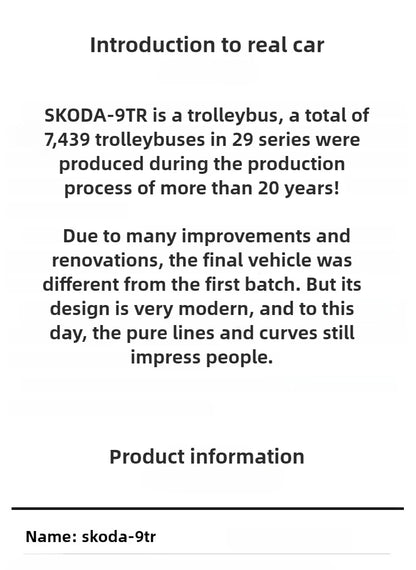 Introduction to real car

SKODA-9TR is a trolleybus, a total of 7,439 trolleybuses in 29 series were produced during the production process of more than 20 years!

Due to many improvements and renovations, the final vehicle was different from the first batch. But its design is very modern, and to this day, the pure lines and curves still impress people.

Product information

Name: skoda-9tr